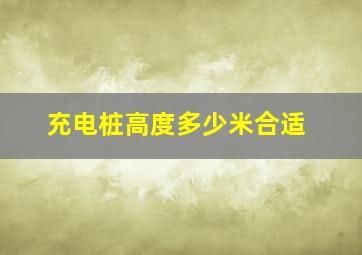 充电桩高度多少米合适